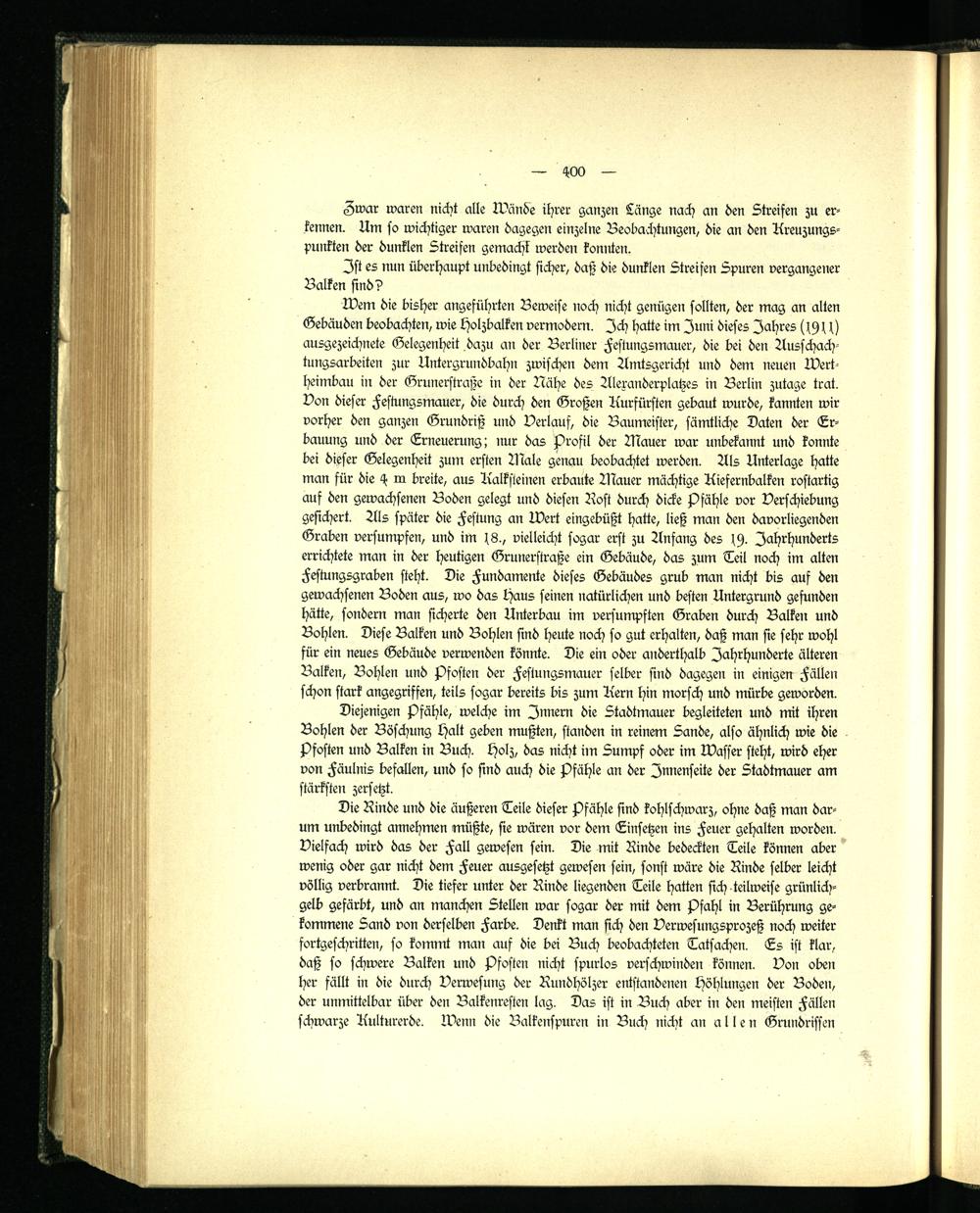 — 400 —

Zwar waren nicht alle Wände ihrer ganzen Länge nach an den Streifen zu erkennen. Um so wichtiger waren dagegen einzelne Beobachtungen, die an den Kreuzungspunkten der dunklen Streifen gemacht werden konnten.

Ist es nun überhaupt unbedingt sicher, daß die dunklen Streifen Spuren vergangener Balken sind?

Wem die bisher angeführten Beweise noch nicht genügen sollten, der mag an alten Gebäuden beobachten, wie Holzbalken vermodern. Ich hatte im Juni dieses Jahres (1911) ausgezeichnete Gelegenheit dazu an der Berliner Festungsmauer, die bei den Ausschachtungsarbeiten zur Untergrundbahn zwischen dem Amtsgericht und dem neuen Wertheimbau in der Grunerstraße in der Nähe des Alexanderplatzes in Berlin zutage trat. Von dieser Festungsmauer, die durch den Großen Kurfürsten gebaut wurde, kannten wir vorher den ganzen Grundriß und Verlauf, die Baumeister, sämtliche Daten der Erbauung und der Erneuerung; nur das Profil der Mauer war unbekannt und konnte bei dieser Gelegenheit zum ersten Male genau beobachtet werden. Als Unterlage hatte man für die 4 m breite, aus Kalksteinen erbaute Mauer mächtige Kiefernbalken rostartig auf den gewachsenen Boden gelegt und diesen Rost durch dicke Pfähle vor Verschiebung gesichert. Als später die Festung an Wert eingebüßt hatte, ließ man den davorliegenden Graben versumpfen, und im 18., vielleicht sogar erst zu Anfang des 19. Jahrhunderts errichtete man in der heutigen Grunerstraße ein Gebäude, das zum Teil noch im alten Festungsgraben steht. Die Fundamente dieses Gebäudes grub man nicht bis auf den gewachsenen Boden aus, wo das Haus seinen natürlichen und besten Untergrund gefunden hätte, sondern man sicherte den Unterbau im versumpften Graben durch Balken und Bohlen. Diese Balken und Bohlen sind heute noch so gut erhalten, daß man sie sehr wohl für ein neues Gebäude verwenden könnte. Die ein oder anderthalb Jahrhunderte älteren Balken, Bohlen und Pfosten der Festungsmauer selber sind dagegen in einigen Fällen schon stark angegriffen, teils sogar bereits bis zum Kern hin morsch und mürbe geworden.

Diejenigen Pfähle, welche im Innern die Stadtmauer begleiteten und mit ihren Bohlen der Böschung Halt geben mußten, standen in reinem Sande, also ähnlich wie die Pfosten und Balken in Buch. Holz, das nicht im Sumpf oder im Wasser steht, wird eher von Fäulnis befallen, und so sind auch die Pfähle an der Innenseite der Stadtmauer am stärksten zersetzt.

Die Rinde und die äußeren Teile dieser Pfähle sind kohlschwarz, ohne daß man darum unbedingt annehmen müßte, sie wären vor dem Einsetzen ins Feuer gehalten worden. Vielfach wird das der Fall gewesen sein. Die mit Rinde bedeckten Teile können aber wenig oder gar nicht dem Feuer ausgesetzt gewesen sein, sonst wäre die Rinde selber leicht völlig verbrannt. Die tiefer unter der Rinde liegenden Teile hatten sich teilweise grünlichgelb gefärbt, und an manchen Stellen war sogar der mit dem Pfahl in Berührung gekommene Sand von derselben Farbe. Denkt man sich den Verwesungsprozeß noch weiter fortgeschritten, so kommt man auf die bei Buch beobachteten Tatsachen. Es ist klar, daß so schwere Balken und Pfosten nicht spurlos verschwinden können. Von oben her fällt in die durch Verwesung der Rundhölzer entstandenen Höhlungen der Boden, der unmittelbar über den Balkenresten lag. Das ist in Buch aber in den meisten Fällen schwarze Kulturerde. Wenn die Balkenspuren in Buch nicht an allen Grundrissen